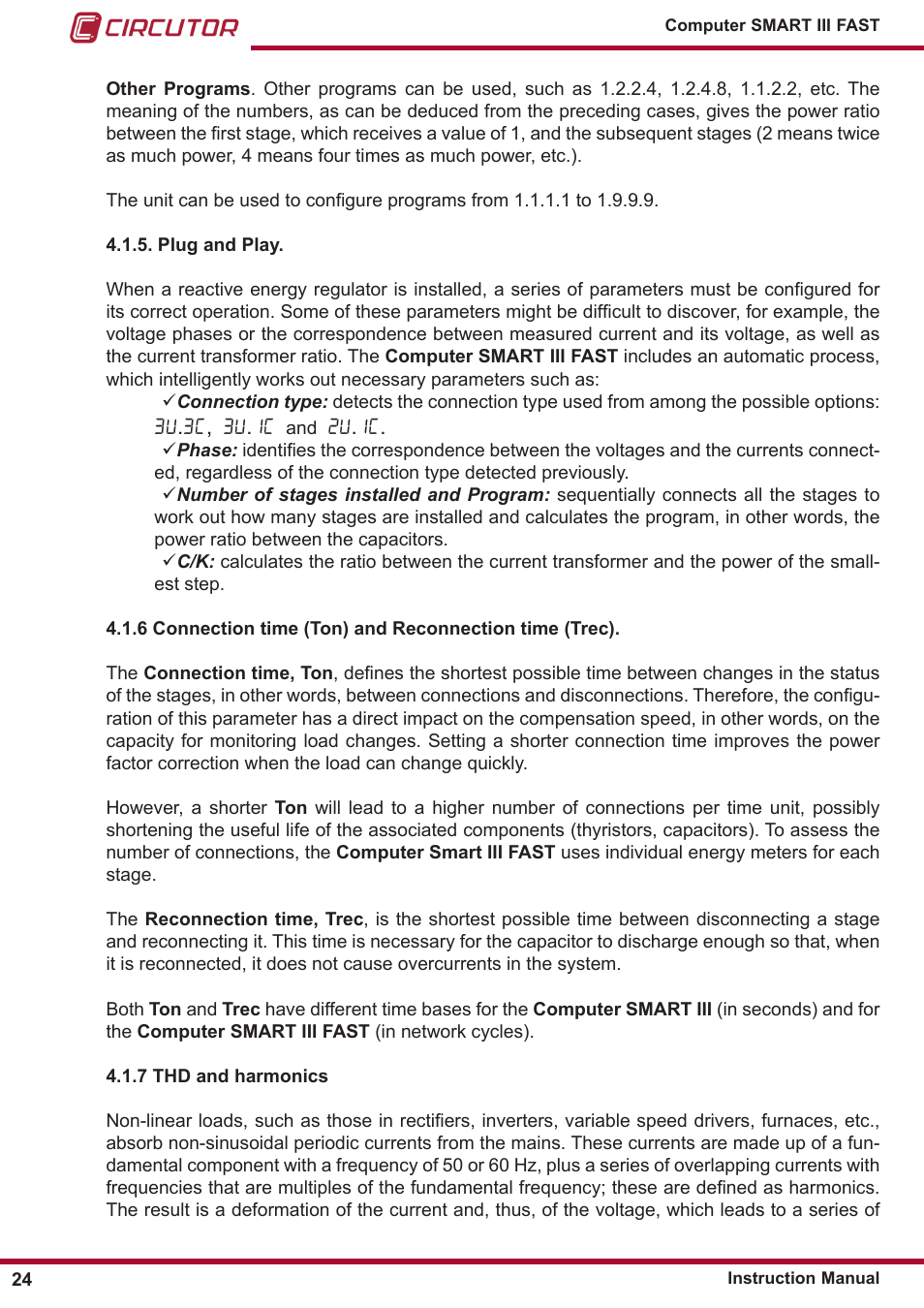 CIRCUTOR

Computer SMART III FAST

Other Programs. Other programs can be used, such as 1.2.2.4, 1.2.4.8, 1.1.2.2, etc. The meaning of the numbers, as can be deduced from the preceding cases, gives the power ratio between the first stage, which receives a value of 1, and the subsequent stages (2 means twice as much power, 4 means four times as much power, etc.).

The unit can be used to configure programs from 1.1.1.1 to 1.9.9.9.

4.1.5. Plug and Play.

When a reactive energy regulator is installed, a series of parameters must be configured for its correct operation. Some of these parameters might be difficult to discover, for example, the voltage phases or the correspondence between measured current and its voltage, as well as the current transformer ratio. The Computer SMART III FAST includes an automatic process, which intelligently works out necessary parameters such as:

✓Connection type: detects the connection type used from among the possible options: 3U.3C, 3U.1C and 2U.1C.

✓Phase: identifies the correspondence between the voltages and the currents connected, regardless of the connection type detected previously.

✓Number of stages installed and Program: sequentially connects all the stages to work out how many stages are installed and calculates the program, in other words, the power ratio between the capacitors.

✓C/K: calculates the ratio between the current transformer and the power of the smallest step.

4.1.6 Connection time (Ton) and Reconnection time (Trec).

The Connection time, Ton, defines the shortest possible time between changes in the status of the stages, in other words, between connections and disconnections. Therefore, the configuration of this parameter has a direct impact on the compensation speed, in other words, on the capacity for monitoring load changes. Setting a shorter connection time improves the power factor correction when the load can change quickly.

However, a shorter Ton will lead to a higher number of connections per time unit, possibly shortening the useful life of the associated components (thyristors, capacitors). To assess the number of connections, the Computer Smart III FAST uses individual energy meters for each stage.

The Reconnection time, Trec, is the shortest possible time between disconnecting a stage and reconnecting it. This time is necessary for the capacitor to discharge enough so that, when it is reconnected, it does not cause overcurrents in the system.

Both Ton and Trec have different time bases for the Computer SMART III (in seconds) and for the Computer SMART III FAST (in network cycles).

4.1.7 THD and harmonics

Non-linear loads, such as those in rectifiers, inverters, variable speed drivers, furnaces, etc., absorb non-sinusoidal periodic currents from the mains. These currents are made up of a fundamental component with a frequency of 50 or 60 Hz, plus a series of overlapping currents with frequencies that are multiples of the fundamental frequency; these are defined as harmonics. The result is a deformation of the current and, thus, of the voltage, which leads to a series of

24

Instruction Manual